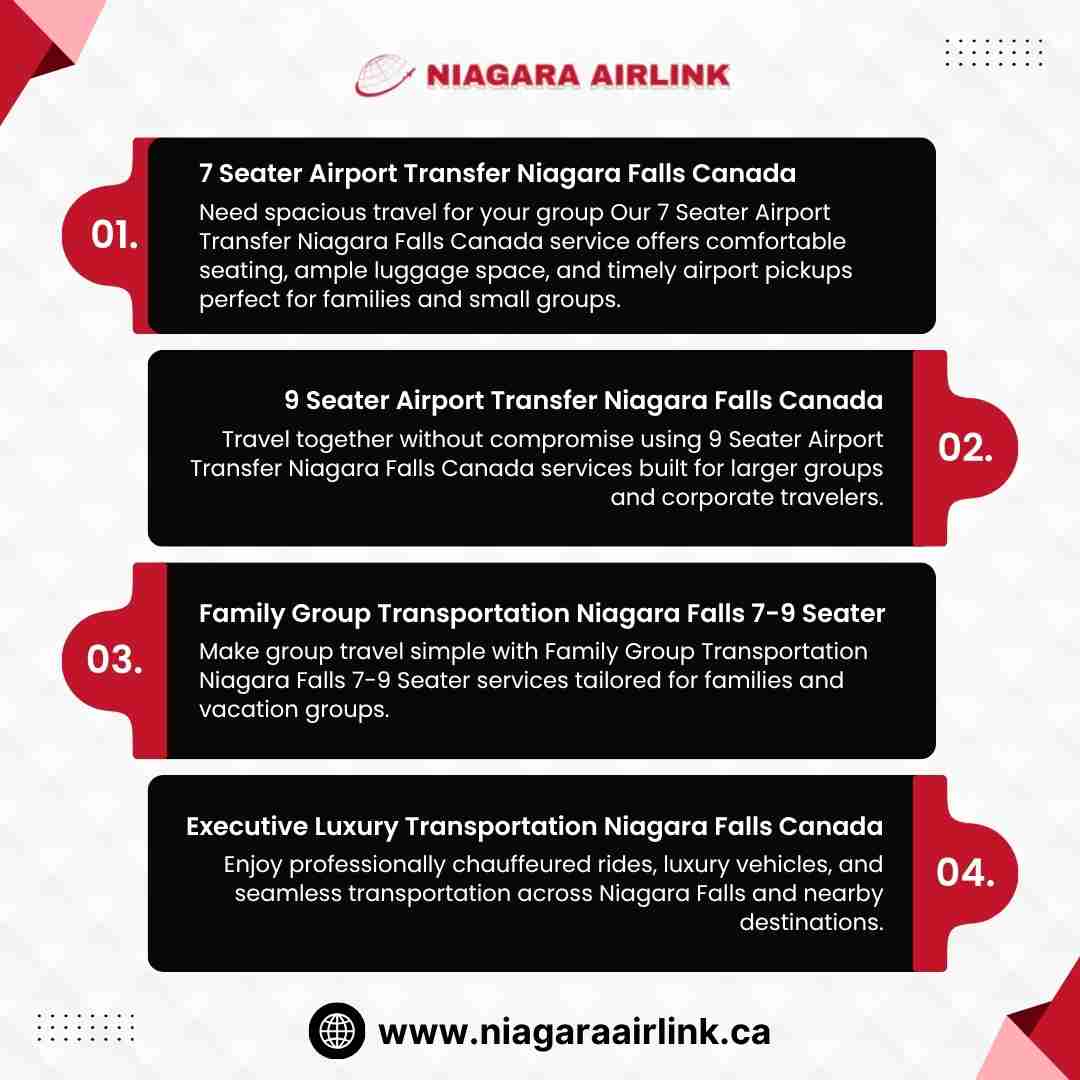 NIAGARA AIRLINK

01.

7 Seater Airport Transfer Niagara Falls Canada

Need spacious travel for your group Our 7 Seater Airport Transfer Niagara Falls Canada service offers comfortable seating, ample luggage space, and timely airport pickups perfect for families and small groups.

9 Seater Airport Transfer Niagara Falls Canada

Travel together without compromise using 9 Seater Airport Transfer Niagara Falls Canada services built for larger groups and corporate travelers.

02.

03.

Family Group Transportation Niagara Falls 7-9 Seater

Make group travel simple with Family Group Transportation Niagara Falls 7-9 Seater services tailored for families and vacation groups.

Executive Luxury Transportation Niagara Falls Canada

Enjoy professionally chauffeured rides, luxury vehicles, and seamless transportation across Niagara Falls and nearby destinations.

04.

www.niagaraairlink.ca